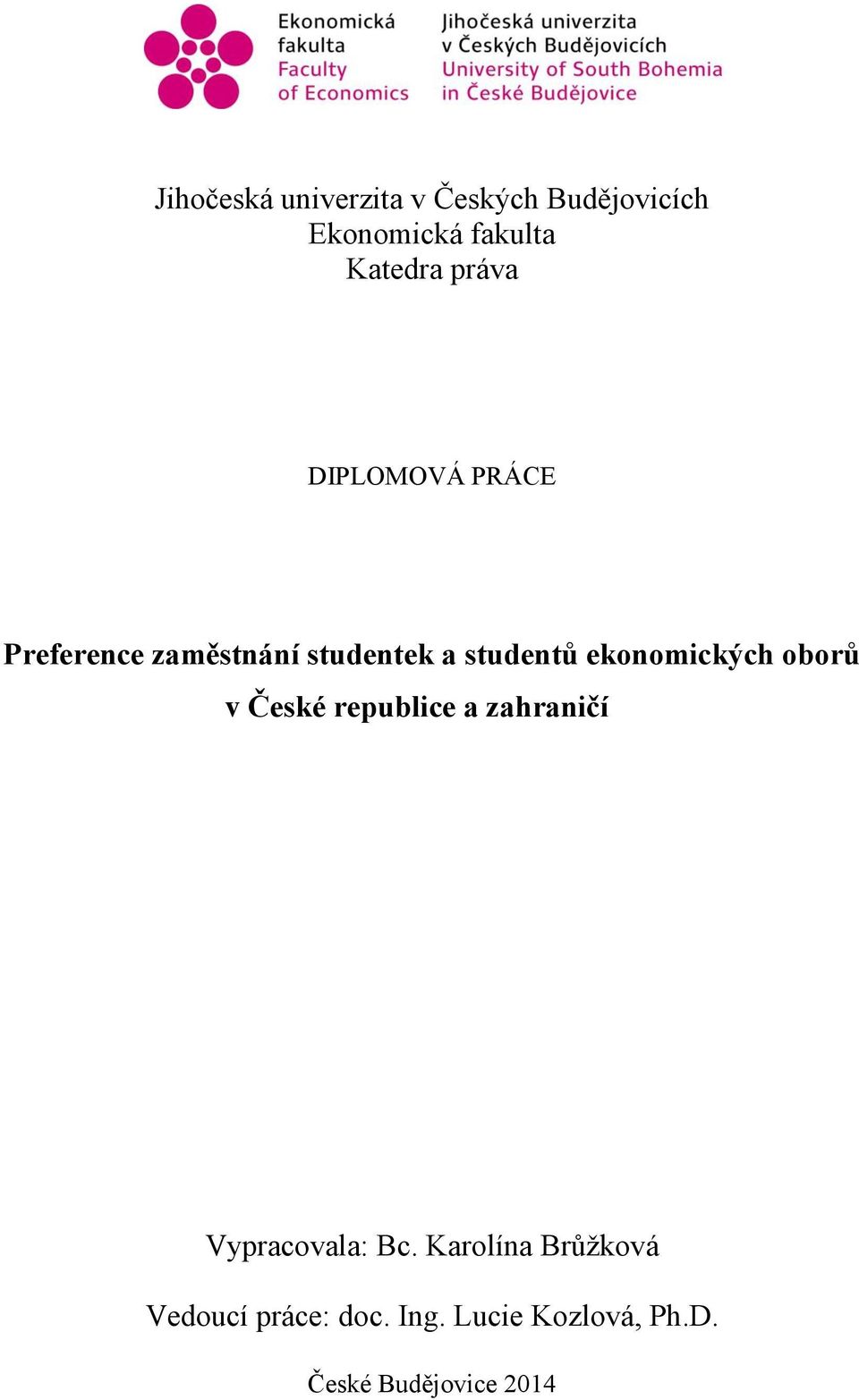 Ekonomická fakulta
Faculty of Economics

Jihočeská univerzita v Českých Budějovicích
University of South Bohemia in České Budějovice

Jihočeská univerzita v Českých Budějovicích
Ekonomická fakulta
Katedra práva

DIPLOMOVÁ PRÁCE

Preference zaměstnání studentek a studentů ekonomických oborů v České republice a zahraničí

Vypracovala: Bc. Karolína Brůžková

Vedoucí práce: doc. Ing. Lucie Kozlová, Ph.D.

České Budějovice 2014